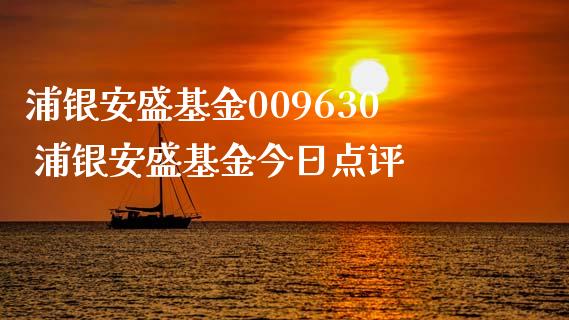 浦银安盛基金009630
浦银安盛基金今日点评